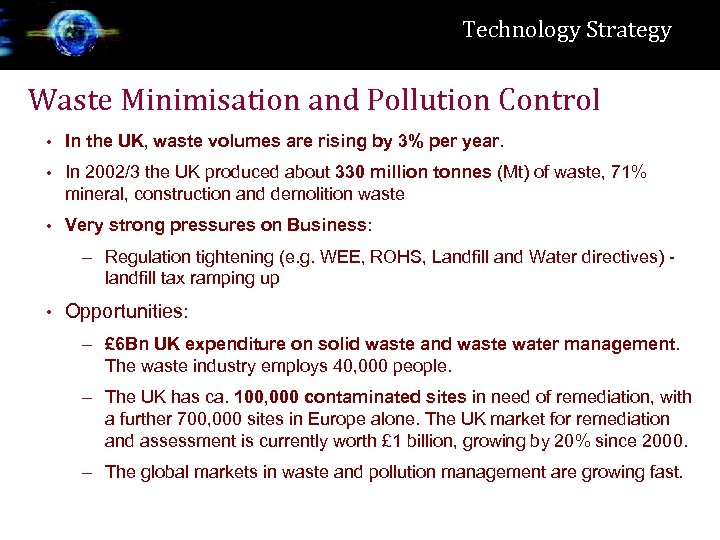 Technology Strategy

Waste Minimisation and Pollution Control

• In the UK, waste volumes are rising by 3% per year.

• In 2002/3 the UK produced about 330 million tonnes (Mt) of waste, 71% mineral, construction and demolition waste

• Very strong pressures on Business:

– Regulation tightening (e.g. WEE, ROHS, Landfill and Water directives) - landfill tax ramping up

• Opportunities:

– £6Bn UK expenditure on solid waste and waste water management. The waste industry employs 40,000 people.

– The UK has ca. 100,000 contaminated sites in need of remediation, with a further 700,000 sites in Europe alone. The UK market for remediation and assessment is currently worth £1 billion, growing by 20% since 2000.

– The global markets in waste and pollution management are growing fast.